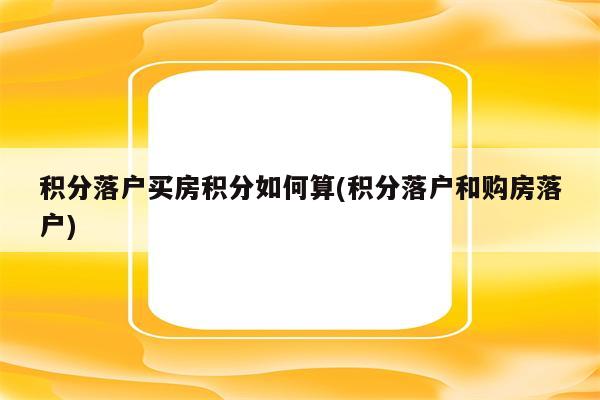 积分落户买房积分如何算(积分落户和购房落户)